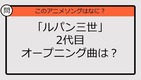 問

このアニメソングはなに？

「ルパン三世」
2代目
オープニング曲は？